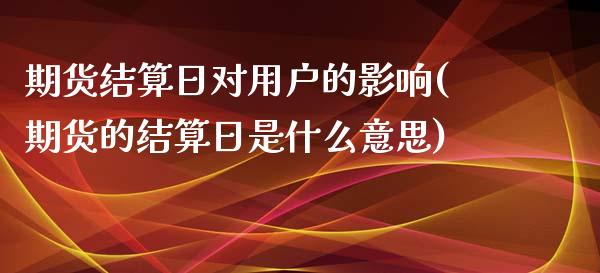 期货结算日对用户的影响(期货的结算日是什么意思)